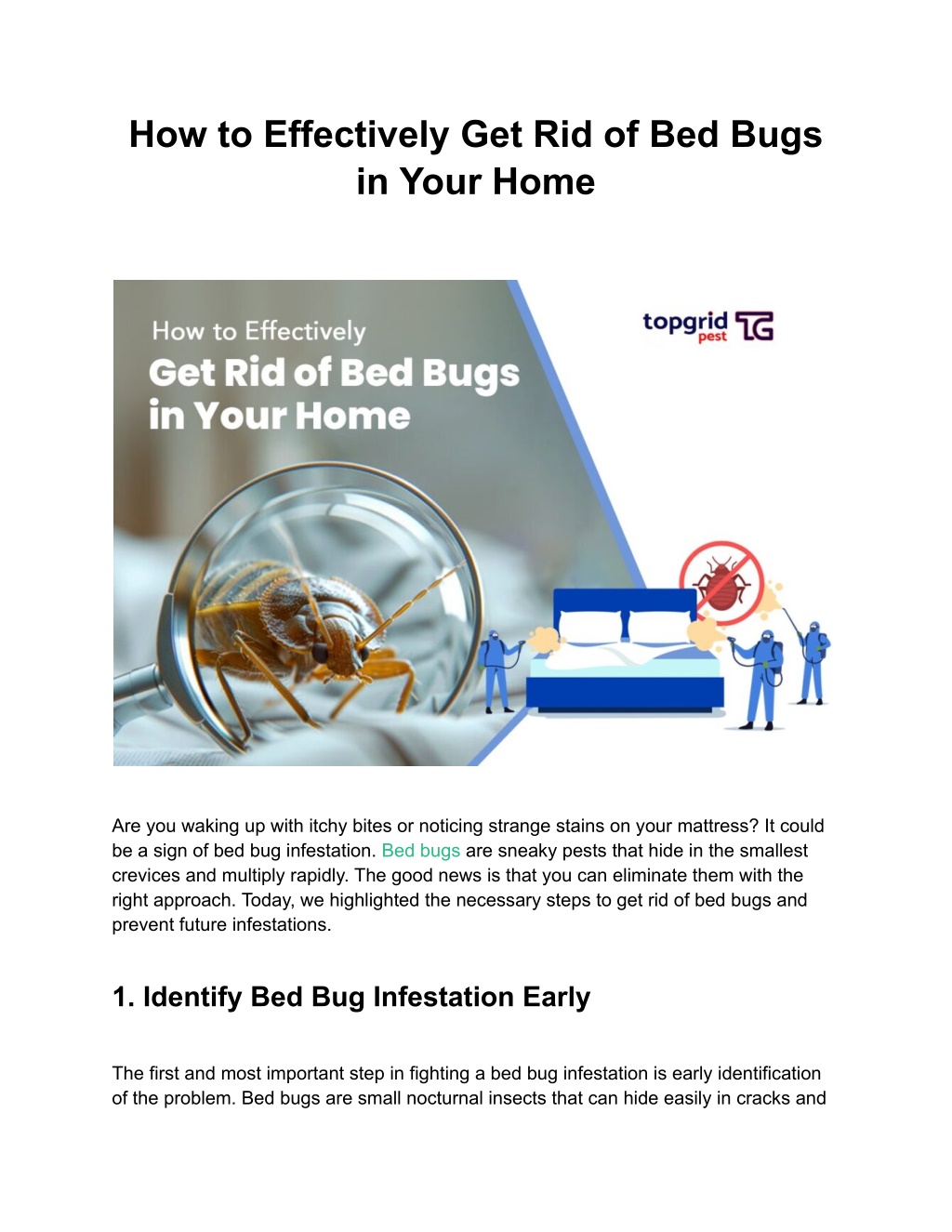 How to Effectively Get Rid of Bed Bugs in Your Home

How to Effectively
Get Rid of Bed Bugs
in Your Home

topgrid pest TG

Are you waking up with itchy bites or noticing strange stains on your mattress? It could be a sign of bed bug infestation. Bed bugs are sneaky pests that hide in the smallest crevices and multiply rapidly. The good news is that you can eliminate them with the right approach. Today, we highlighted the necessary steps to get rid of bed bugs and prevent future infestations.

1. Identify Bed Bug Infestation Early

The first and most important step in fighting a bed bug infestation is early identification of the problem. Bed bugs are small nocturnal insects that can hide easily in cracks and